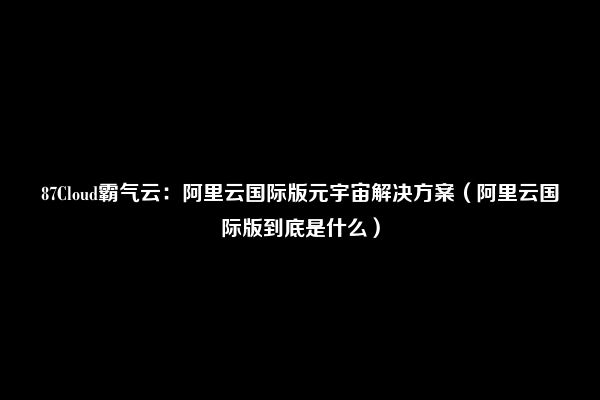 87Cloud霸气云：阿里云国际版元宇宙解决方案（阿里云国际版到底是什么）